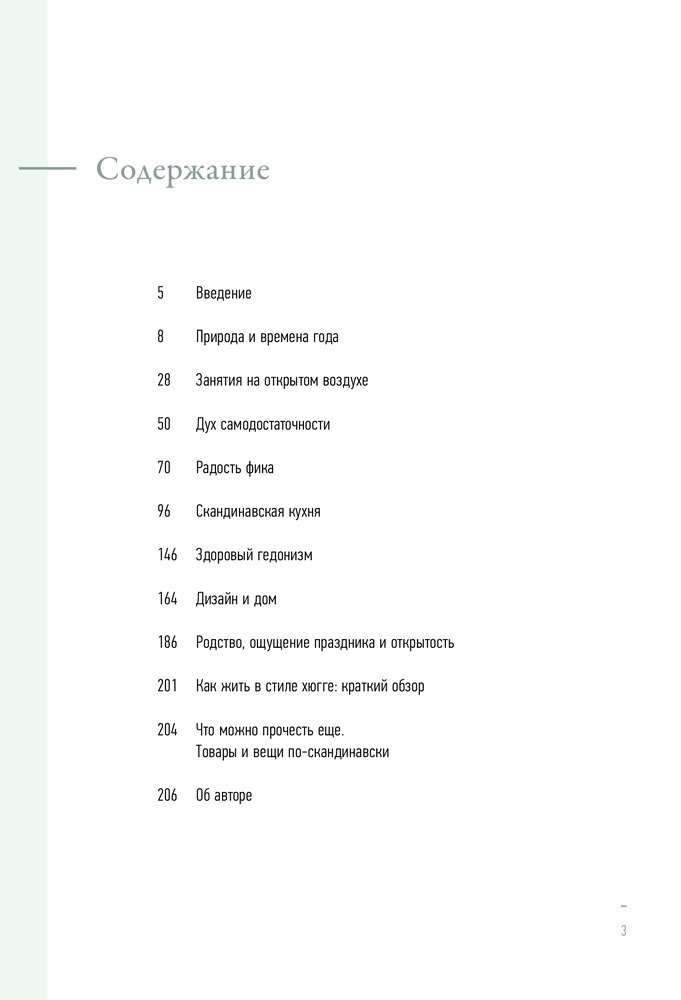 Содержание

5 Введение

8 Природа и времена года

28 Занятия на открытом воздухе

50 Дух самодостаточности

70 Радость фика

96 Скандинавская кухня

146 Здоровый гедонизм

164 Дизайн и дом

186 Родство, ощущение праздника и открытость

201 Как жить в стиле хюгге: краткий обзор

204 Что можно прочесть еще.
Товары и вещи по-скандинавски

206 Об авторе

–
3